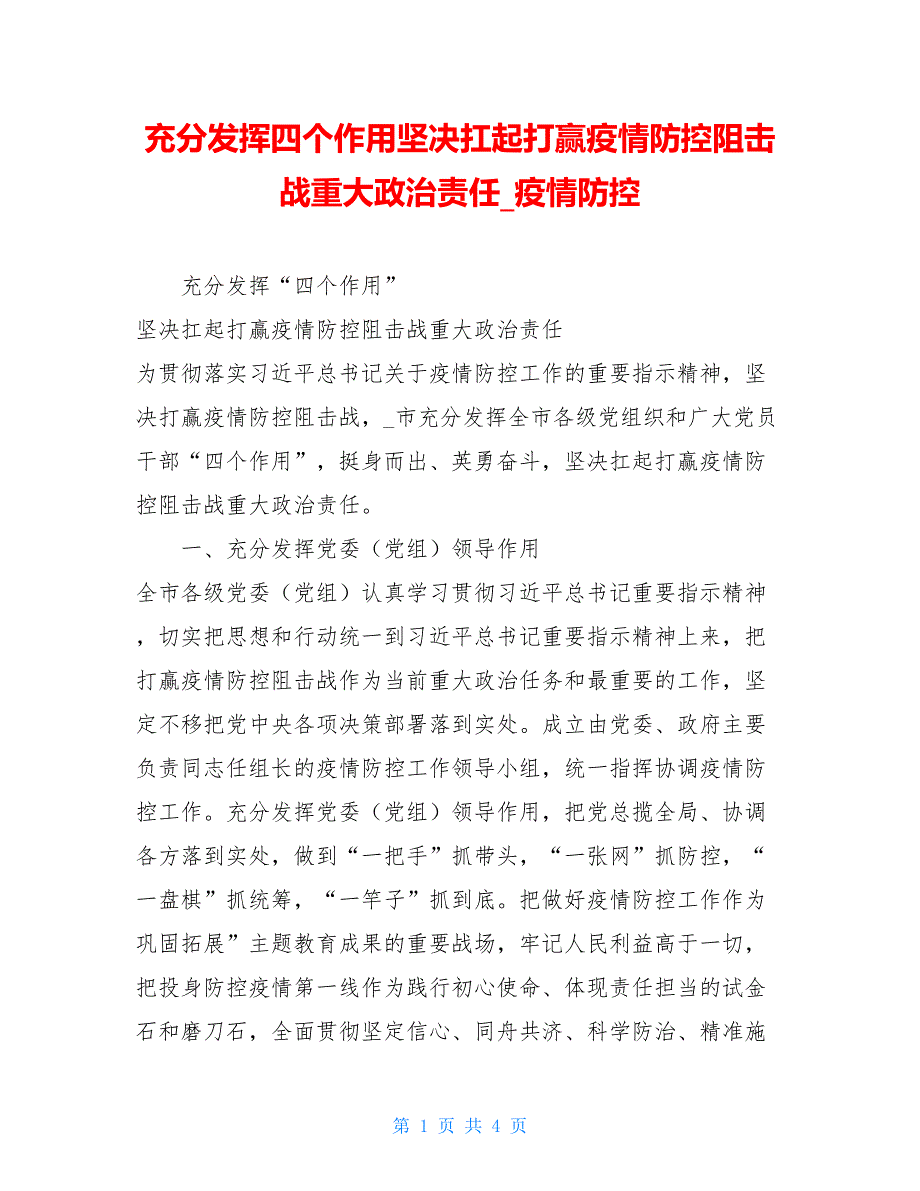 充分发挥四个作用坚决扛起打赢疫情防控阻击战重大政治责任_疫情防控

充分发挥“四个作用”

坚决扛起打赢疫情防控阻击战重大政治责任

为贯彻落实习近平总书记关于疫情防控工作的重要指示精神，坚决打赢疫情防控阻击战，_市充分发挥全市各级党组织和广大党员干部“四个作用”，挺身而出、英勇奋斗，坚决扛起打赢疫情防控阻击战重大政治责任。

一、充分发挥党委（党组）领导作用

全市各级党委（党组）认真学习贯彻习近平总书记重要指示精神，切实把思想和行动统一到习近平总书记重要指示精神上来，把打赢疫情防控阻击战作为当前重大政治任务和最重要的工作，坚定不移把党中央各项决策部署落到实处。成立由党委、政府主要负责同志任组长的疫情防控工作领导小组，统一指挥协调疫情防控工作。充分发挥党委（党组）领导作用，把党总揽全局、协调各方落到实处，做到“一把手”抓带头，“一张网”抓防控，“一盘棋”抓统筹，“一竿子”抓到底。把做好疫情防控工作作为巩固拓展”主题教育成果的重要战场，牢记人民利益高于一切，把投身防控疫情第一线作为践行初心使命、体现责任担当的试金石和磨刀石，全面贯彻坚定信心、同舟共济、科学防治、精准施

第 1 页 共 4 页